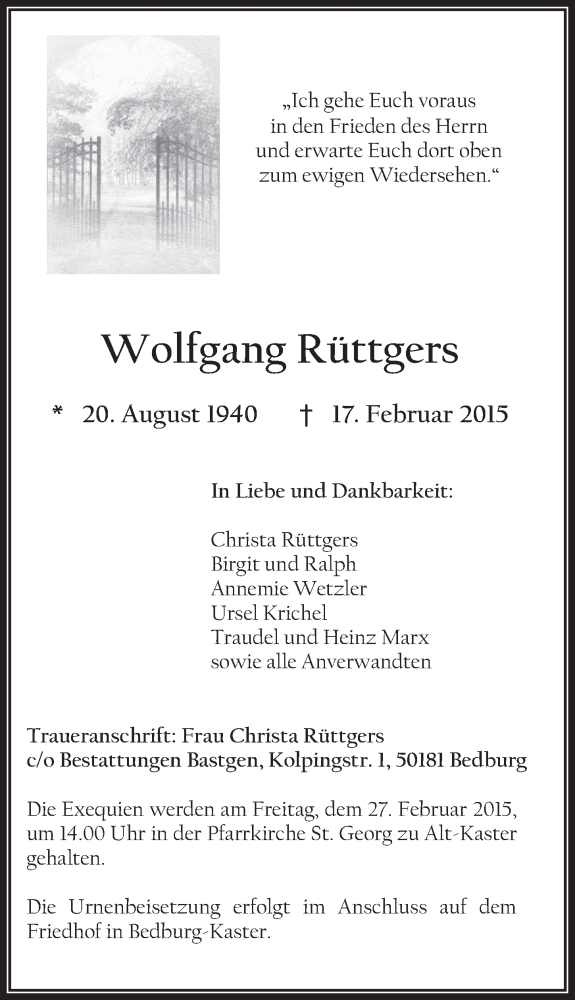 „Ich gehe Euch voraus
in den Frieden des Herrn
und erwarte Euch dort oben
zum ewigen Wiedersehen.“

Wolfgang Rüttgers

* 20. August 1940 † 17. Februar 2015

In Liebe und Dankbarkeit:

Christa Rüttgers
Birgit und Ralph
Annemie Wetzler
Ursel Krichel
Traudel und Heinz Marx
sowie alle Anverwandten

Traueranschrift: Frau Christa Rüttgers
c/o Bestattungen Bastgen, Kolpingstr. 1, 50181 Bedburg

Die Exequien werden am Freitag, dem 27. Februar 2015, um 14.00 Uhr in der Pfarrkirche St. Georg zu Alt-Kaster gehalten.

Die Urnenbeisetzung erfolgt im Anschluss auf dem Friedhof in Bedburg-Kaster.